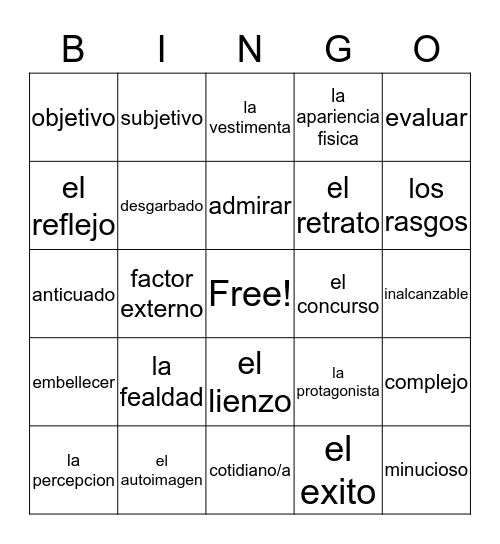 | B | I | N | G | O |
|---|---|---|---|---|
| objetivo | subjetivo | la vestimenta | la apariencia fisica | evaluar |
| el reflejo | desgarbado | admirar | el retrato | los rasgos |
| anticuado | factor externo | Free! | el concurso | inalcanzable |
| embellecer | la fealdad | el lienzo | la protagonista | complejo |
| la percepcion | el autoimagen | cotidiano/a | el exito | minucioso |